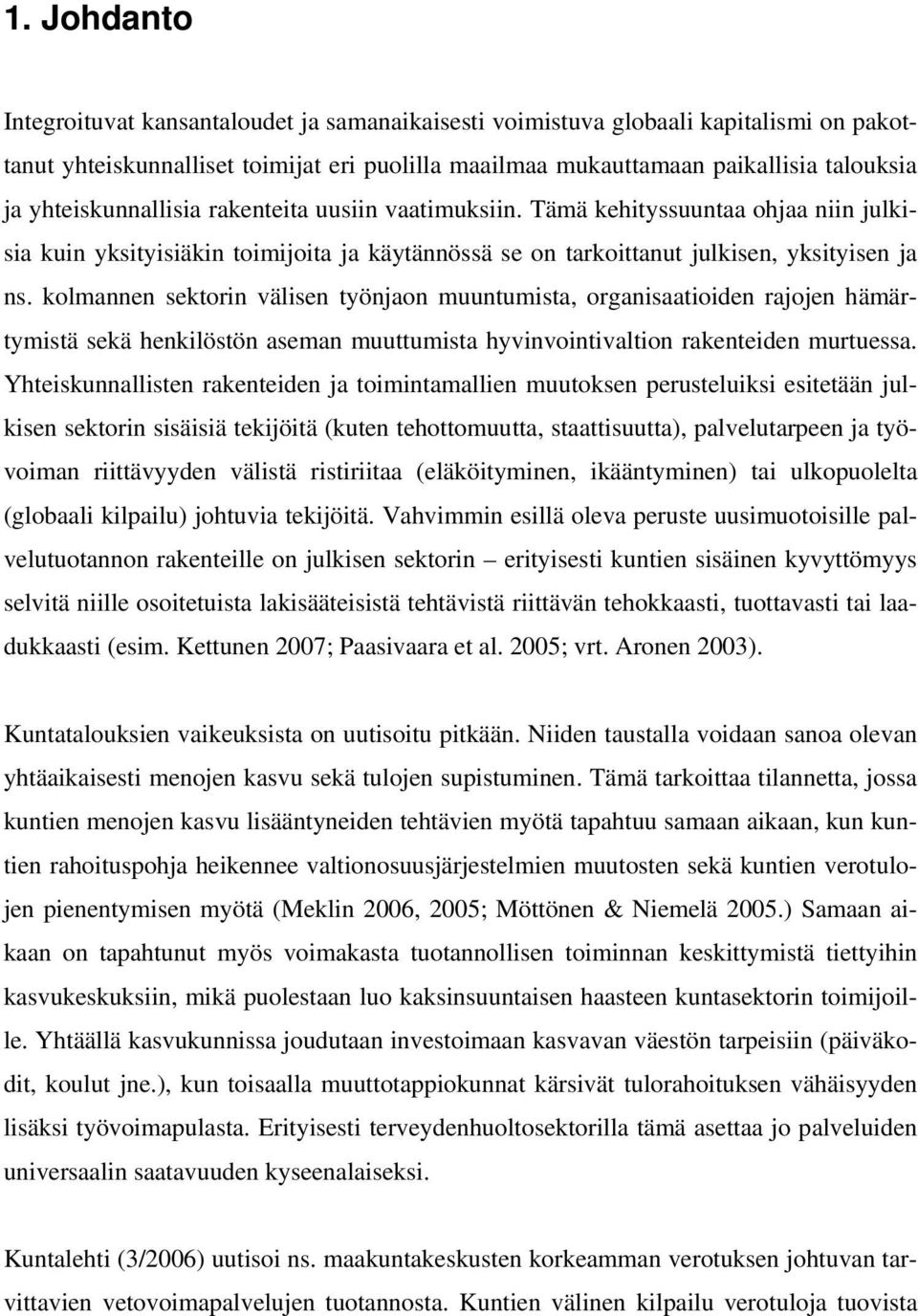 1. Johdanto

Integroituvat kansantaloudet ja samanaikaisesti voimistuva globaali kapitalismi on pakottanut yhteiskunnalliset toimijat eri puolilla maailmaa mukauttamaan paikallisia talouksia ja yhteiskunnallisia rakenteita uusiin vaatimuksiin. Tämä kehityssuuntaa ohjaa niin julkisia kuin yksityisiäkin toimijoita ja käytännössä se on tarkoittanut julkisen, yksityisen ja ns. kolmannen sektorin välisen työnjaon muuntumista, organisaatioiden rajojen hämärtymistä sekä henkilöstön aseman muuttumista hyvinvointivaltion rakenteiden murtuessa. Yhteiskunnallisten rakenteiden ja toimintamallien muutoksen perusteluiksi esitetään julkisen sektorin sisäisiä tekijöitä (kuten tehottomuutta, staattisuutta), palvelutarpeen ja työvoiman riittävyyden välistä ristiriitaa (eläköityminen, ikääntyminen) tai ulkopuolelta (globaali kilpailu) johtuvia tekijöitä. Vahvimmin esillä oleva peruste uusimuotoisille palvelutuotannon rakenteille on julkisen sektorin – erityisesti kuntien sisäinen kyvyttömyys selvitä niille osoitetuista lakisääteisistä tehtävistä riittävän tehokkaasti, tuottavasti tai laadukkaasti (esim. Kettunen 2007; Paasivaara et al. 2005; vrt. Aronen 2003).

Kuntatalouksien vaikeuksista on uutisoitu pitkään. Niiden taustalla voidaan sanoa olevan yhtäaikaisesti menojen kasvu sekä tulojen supistuminen. Tämä tarkoittaa tilannetta, jossa kuntien menojen kasvu lisääntyneiden tehtävien myötä tapahtuu samaan aikaan, kun kuntien rahoituspohja heikennee valtionosuusjärjestelmien muutosten sekä kuntien verotulojen pienentymisen myötä (Meklin 2006, 2005; Möttönen & Niemelä 2005.) Samaan aikaan on tapahtunut myös voimakasta tuotannollisen toiminnan keskittymistä tiettyihin kasvukeskuksiin, mikä puolestaan luo kaksinsuuntaisen haasteen kuntasektorin toimijoille. Yhtäällä kasvukunnissa joudutaan investoimaan kasvavan väestön tarpeisiin (päiväkodit, koulut jne.), kun toisaalla muuttotappiokunnat kärsivät tulorahoituksen vähäisyyden lisäksi työvoimapulasta. Erityisesti terveydenhuoltosektorilla tämä asettaa jo palveluiden universaalin saatavuuden kyseenalaiseksi.

Kuntalehti (3/2006) uutisoi ns. maakuntakeskusten korkeamman verotuksen johtuvan tarvittavien vetovoimapalvelujen tuotannosta. Kuntien välinen kilpailu verotuloja tuovista